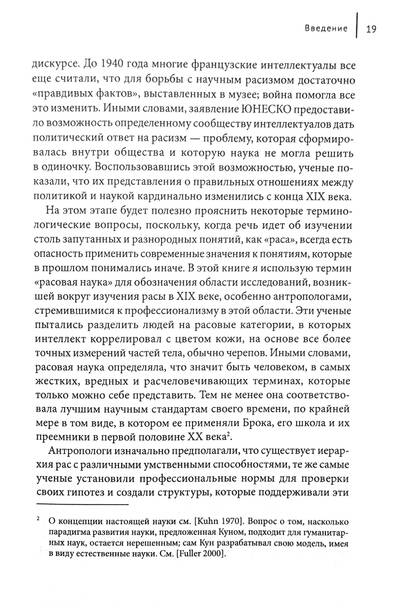 Введение | 19

дискурсе. До 1940 года многие французские интеллектуалы все еще считали, что для борьбы с научным расизмом достаточно «правдивых фактов», выставленных в музее; война помогла все это изменить. Иными словами, заявление ЮНЕСКО предоставило возможность определенному сообществу интеллектуалов дать политический ответ на расизм — проблему, которая сформировалась внутри общества и которую наука не могла решить в одиночку. Воспользовавшись этой возможностью, ученые показали, что их представления о правильных отношениях между политикой и наукой кардинально изменились с конца XIX века.

На этом этапе будет полезно прояснить некоторые терминологические вопросы, поскольку, когда речь идет об изучении столь запутанных и разнородных понятий, как «раса», всегда есть опасность применить современные значения к понятиям, которые в прошлом понимались иначе. В этой книге я использую термин «расовая наука» для обозначения области исследований, возникшей вокруг изучения расы в XIX веке, особенно антропологами, стремившимися к профессионализму в этой области. Эти ученые пытались разделить людей на расовые категории, в которых интеллект коррелировал с цветом кожи, на основе все более точных измерений частей тела, обычно черепов. Иными словами, расовая наука определяла, что значит быть человеком, в самых жестких, вредных и расчеловечивающих терминах, которые только можно себе представить. Тем не менее она соответствовала лучшим научным стандартам своего времени, по крайней мере в том виде, в котором ее применяли Брока, его школа и их преемники в первой половине XX века$^2$.

Антропологи изначально предполагали, что существует иерархия рас с различными умственными способностями, те же самые ученые установили профессиональные нормы для проверки своих гипотез и создали структуры, которые поддерживали эти

$^2$ О концепции настоящей науки см. [Kuhn 1970]. Вопрос о том, насколько парадигма развития науки, предложенная Куном, подходит для гуманитарных наук, остается нерешенным; сам Кун разрабатывал свою модель, имея в виду естественные науки. См. [Fuller 2000].